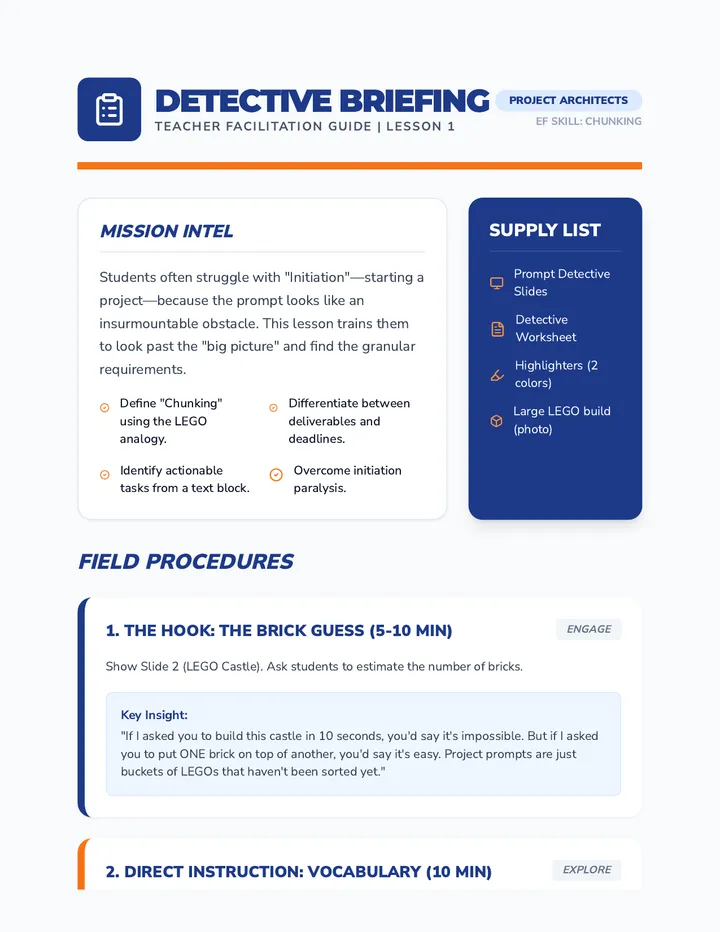 DETECTIVE BRIEFING

TEACHER FACILITATION GUIDE | LESSON 1

PROJECT ARCHITECTS

EF SKILL: CHUNKING

MISSION INTEL

Students often struggle with "Initiation"—starting a project—because the prompt looks like an insurmountable obstacle. This lesson trains them to look past the "big picture" and find the granular requirements.

Define "Chunking" using the LEGO analogy.

Differentiate between deliverables and deadlines.

Identify actionable tasks from a text block.

Overcome initiation paralysis.

SUPPLY LIST

Prompt Detective Slides

Detective Worksheet

Highlighters (2 colors)

Large LEGO build (photo)

FIELD PROCEDURES

1. THE HOOK: THE BRICK GUESS (5-10 MIN)

ENGAGE

Show Slide 2 (LEGO Castle). Ask students to estimate the number of bricks.

Key Insight:

"If I asked you to build this castle in 10 seconds, you'd say it's impossible. But if I asked you to put ONE brick on top of another, you'd say it's easy. Project prompts are just buckets of LEGOs that haven't been sorted yet."

2. DIRECT INSTRUCTION: VOCABULARY (10 MIN)

EXPLORE